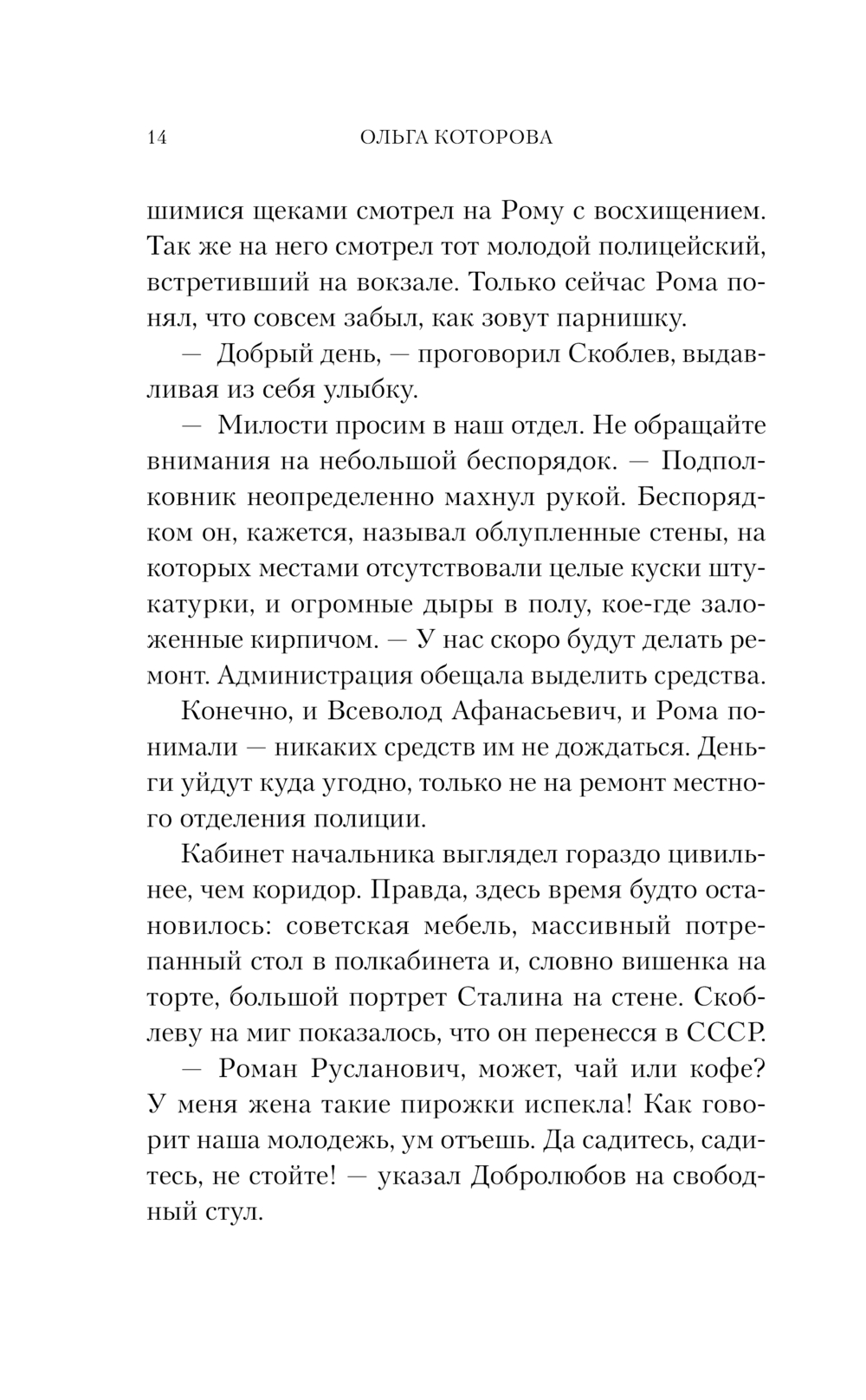 14 ОЛЬГА КОТОРОВА

шимися щеками смотрел на Рому с восхищением. Так же на него смотрел тот молодой полицейский, встретивший на вокзале. Только сейчас Рома понял, что совсем забыл, как зовут парнишку.

— Добрый день, — проговорил Скоблев, выдавливая из себя улыбку.

— Милости просим в наш отдел. Не обращайте внимания на небольшой беспорядок. — Подполковник неопределенно махнул рукой. Беспорядком он, кажется, называл облупленные стены, на которых местами отсутствовали целые куски штукатурки, и огромные дыры в полу, кое-где заложенные кирпичом. — У нас скоро будут делать ремонт. Администрация обещала выделить средства.

Конечно, и Всеволод Афанасьевич, и Рома понимали — никаких средств им не дождаться. Деньги уйдут куда угодно, только не на ремонт местного отделения полиции.

Кабинет начальника выглядел гораздо цивильнее, чем коридор. Правда, здесь время будто остановилось: советская мебель, массивный потрепанный стол в полкабинета и, словно вишенка на торте, большой портрет Сталина на стене. Скоблеву на миг показалось, что он перенесся в СССР.

— Роман Русланович, может, чай или кофе? У меня жена такие пирожки испекла! Как говорит наша молодежь, ум отъешь. Да садитесь, садитесь, не стойте! — указал Добролюбов на свободный стул.